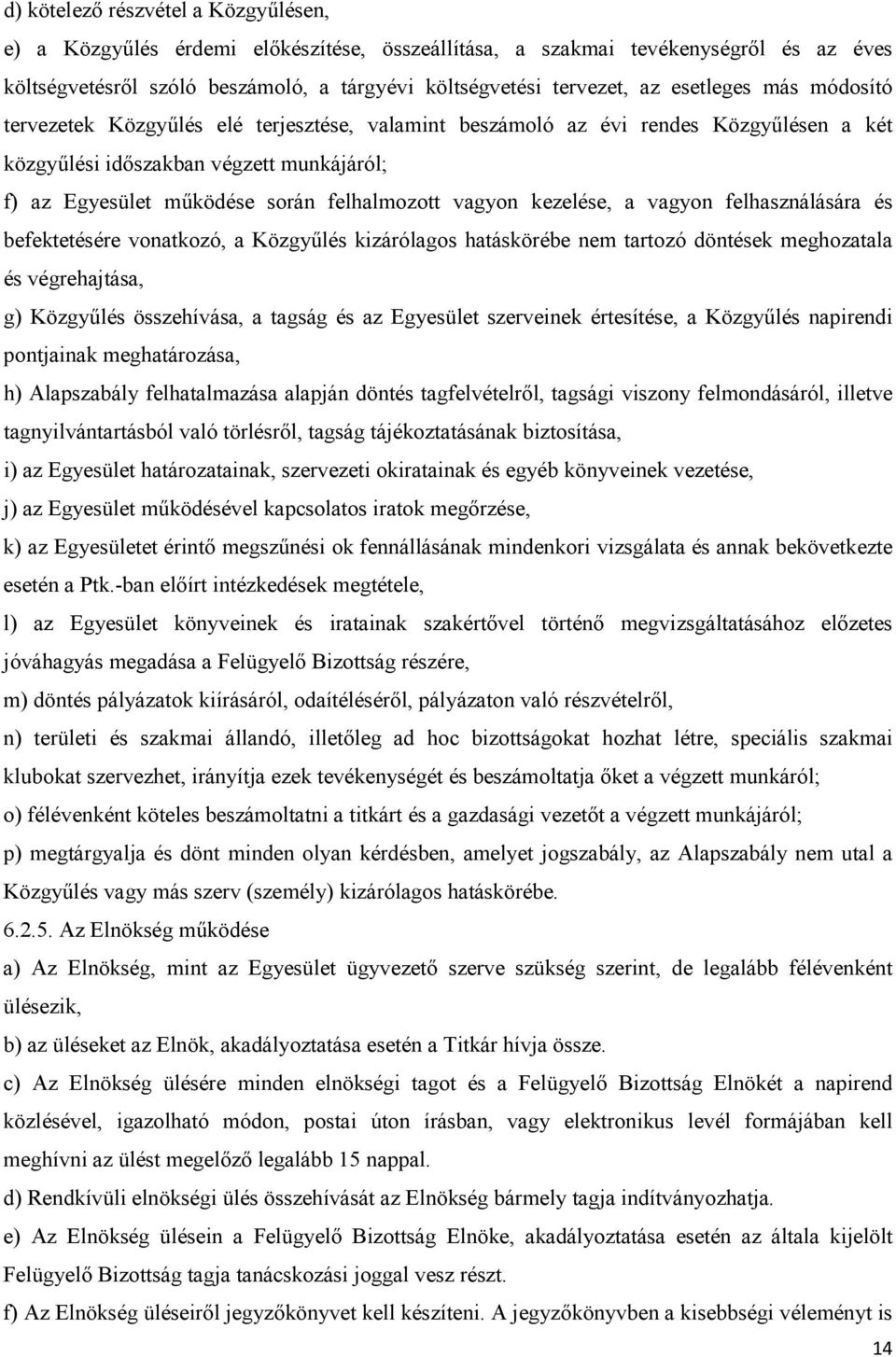 d) kötelező részvétel a Közgyűlésen,

e) a Közgyűlés érdemi előkészítése, összeállítása, a szakmai tevékenységről és az éves költségvetésről szóló beszámoló, a tárgyévi költségvetési tervezet, az esetleges más módosító tervezetek Közgyűlés elé terjesztése, valamint beszámoló az évi rendes Közgyűlésen a két közgyűlési időszakban végzett munkájáról;

f) az Egyesület működése során felhalmozott vagyon kezelése, a vagyon felhasználására és befektetésére vonatkozó, a Közgyűlés kizárólagos hatáskörébe nem tartozó döntések meghozatala és végrehajtása,

g) Közgyűlés összehívása, a tagság és az Egyesület szerveinek értesítése, a Közgyűlés napirendi pontjainak meghatározása,

h) Alapszabály felhatalmazása alapján döntés tagfelvételről, tagsági viszony felmondásáról, illetve tagnyilvántartásból való törlésről, tagság tájékoztatásának biztosítása,

i) az Egyesület határozatainak, szervezeti okiratainak és egyéb könyveinek vezetése,

j) az Egyesület működésével kapcsolatos iratok megőrzése,

k) az Egyesületet érintő megszűnési ok fennállásának mindenkori vizsgálata és annak bekövetkezte esetén a Ptk.-ban előírt intézkedések megtétele,

l) az Egyesület könyveinek és iratainak szakértővel történő megvizsgáltatásához előzetes jóváhagyás megadása a Felügyelő Bizottság részére,

m) döntés pályázatok kiírásáról, odaítéléséről, pályázaton való részvételről,

n) területi és szakmai állandó, illetőleg ad hoc bizottságokat hozhat létre, speciális szakmai klubokat szervezhet, irányítja ezek tevékenységét és beszámoltatja őket a végzett munkáról;

o) félévenként köteles beszámoltatni a titkárt és a gazdasági vezetőt a végzett munkájáról;

p) megtárgyalja és dönt minden olyan kérdésben, amelyet jogszabály, az Alapszabály nem utal a Közgyűlés vagy más szerv (személy) kizárólagos hatáskörébe.

6.2.5. Az Elnökség működése

a) Az Elnökség, mint az Egyesület ügyvezető szerve szükség szerint, de legalább félévenként ülésezik,

b) az üléseket az Elnök, akadályoztatása esetén a Titkár hívja össze.

c) Az Elnökség ülésére minden elnökségi tagot és a Felügyelő Bizottság Elnökét a napirend közlésével, igazolható módon, postai úton írásban, vagy elektronikus levél formájában kell meghívni az ülést megelőző legalább 15 nappal.

d) Rendkívüli elnökségi ülés összehívását az Elnökség bármely tagja indítványozhatja.

e) Az Elnökség ülésein a Felügyelő Bizottság Elnöke, akadályoztatása esetén az általa kijelölt Felügyelő Bizottság tagja tanácskozási joggal vesz részt.

f) Az Elnökség üléseiről jegyzőkönyvet kell készíteni. A jegyzőkönyvben a kisebbségi véleményt is

14